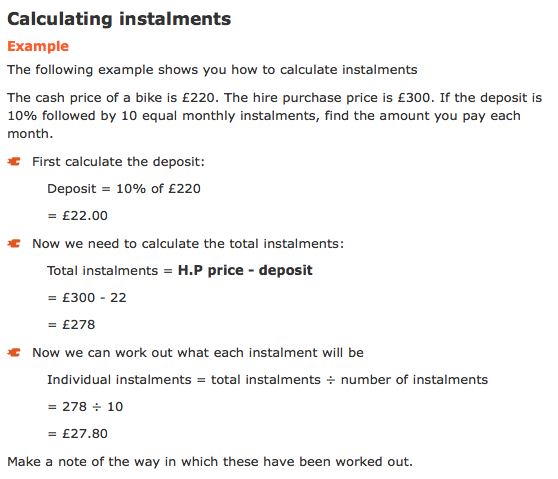 Calculating instalments

Example

The following example shows you how to calculate instalments

The cash price of a bike is £220. The hire purchase price is £300. If the deposit is 10% followed by 10 equal monthly instalments, find the amount you pay each month.

First calculate the deposit:

Deposit = 10% of £220

= £22.00

Now we need to calculate the total instalments:

Total instalments = H.P price - deposit

= £300 - 22

= £278

Now we can work out what each instalment will be

Individual instalments = total instalments ÷ number of instalments

= 278 ÷ 10

= £27.80

Make a note of the way in which these have been worked out.